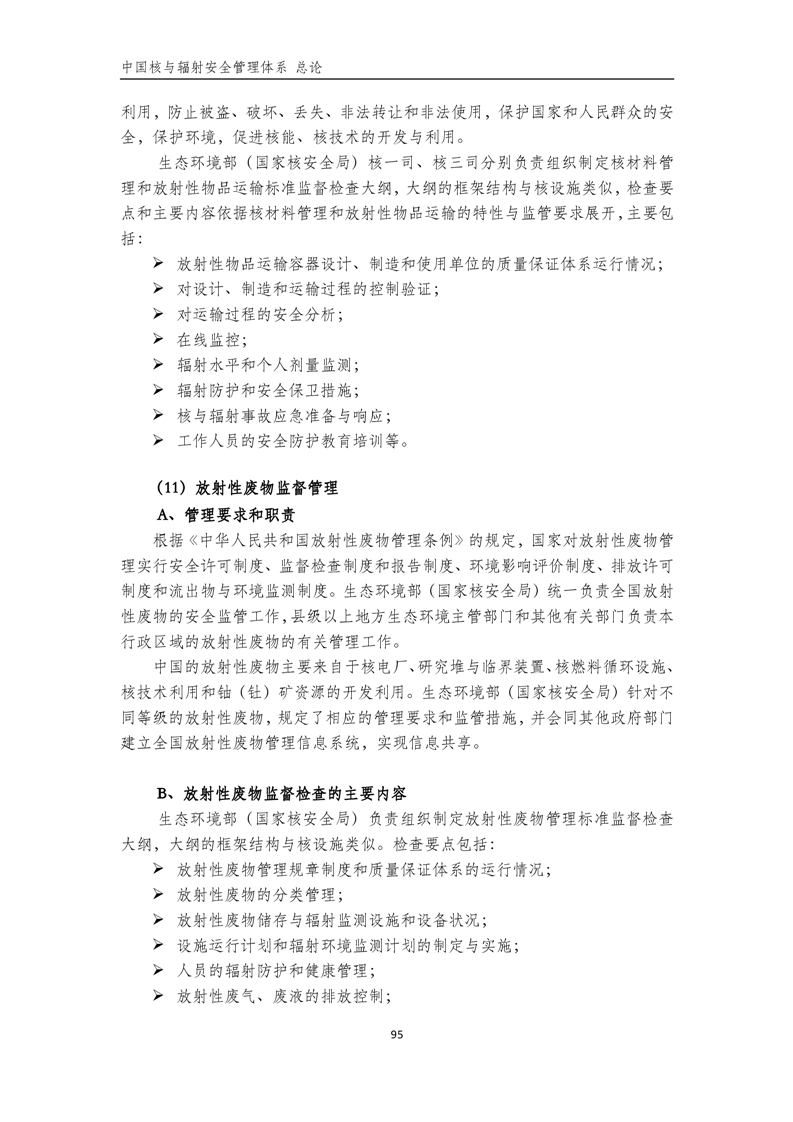 中国核与辐射安全管理体系 总论

利用，防止被盗、破坏、丢失、非法转让和非法使用，保护国家和人民群众的安全，保护环境，促进核能、核技术的开发与利用。

生态环境部（国家核安全局）核一司、核三司分别负责组织制定核材料管理和放射性物品运输标准监督检查大纲，大纲的框架结构与核设施类似，检查要点和主要内容依据核材料管理和放射性物品运输的特性与监管要求展开，主要包括：

➢ 放射性物品运输容器设计、制造和使用单位的质量保证体系运行情况；
➢ 对设计、制造和运输过程的控制验证；
➢ 对运输过程的安全分析；
➢ 在线监控；
➢ 辐射水平和个人剂量监测；
➢ 辐射防护和安全保卫措施；
➢ 核与辐射事故应急准备与响应；
➢ 工作人员的安全防护教育培训等。

（11）放射性废物监督管理

A、管理要求和职责

根据《中华人民共和国放射性废物管理条例》的规定，国家对放射性废物管理实行安全许可制度、监督检查制度和报告制度、环境影响评价制度、排放许可制度和流出物与环境监测制度。生态环境部（国家核安全局）统一负责全国放射性废物的安全监管工作，县级以上地方生态环境主管部门和其他有关部门负责本行政区域的放射性废物的有关管理工作。

中国的放射性废物主要来自于核电厂、研究堆与临界装置、核燃料循环设施、核技术利用和铀（钍）矿资源的开发利用。生态环境部（国家核安全局）针对不同等级的放射性废物，规定了相应的管理要求和监管措施，并会同其他政府部门建立全国放射性废物管理信息系统，实现信息共享。

B、放射性废物监督检查的主要内容

生态环境部（国家核安全局）负责组织制定放射性废物管理标准监督检查大纲，大纲的框架结构与核设施类似。检查要点包括：

➢ 放射性废物管理规章制度和质量保证体系的运行情况；
➢ 放射性废物的分类管理；
➢ 放射性废物储存与辐射监测设施和设备状况；
➢ 设施运行计划和辐射环境监测计划的制定与实施；
➢ 人员的辐射防护和健康管理；
➢ 放射性废气、废液的排放控制；

95